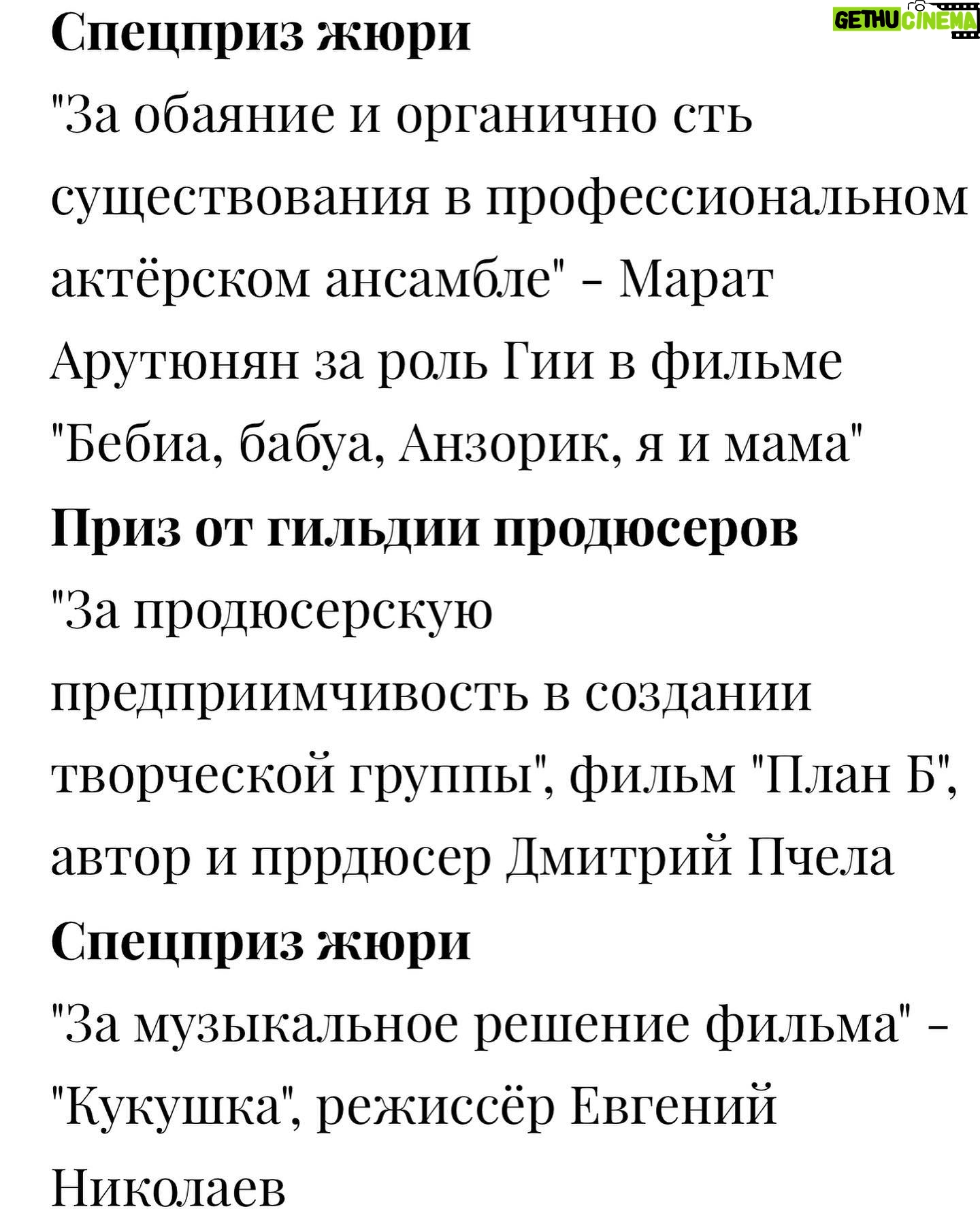 GETHU CINEMA

**Спецприз жюри**

"За обаяние и органично сть существования в профессиональном актёрском ансамбле" - Марат Арутюнян за роль Гии в фильме "Бебиа, бабуа, Анзорик, я и мама"

**Приз от гильдии продюсеров**

"За продюсерскую предприимчивость в создании творческой группы", фильм "План Б", автор и пррдюсер Дмитрий Пчела

**Спецприз жюри**

"За музыкальное решение фильма" - "Кукушка", режиссёр Евгений Николаев